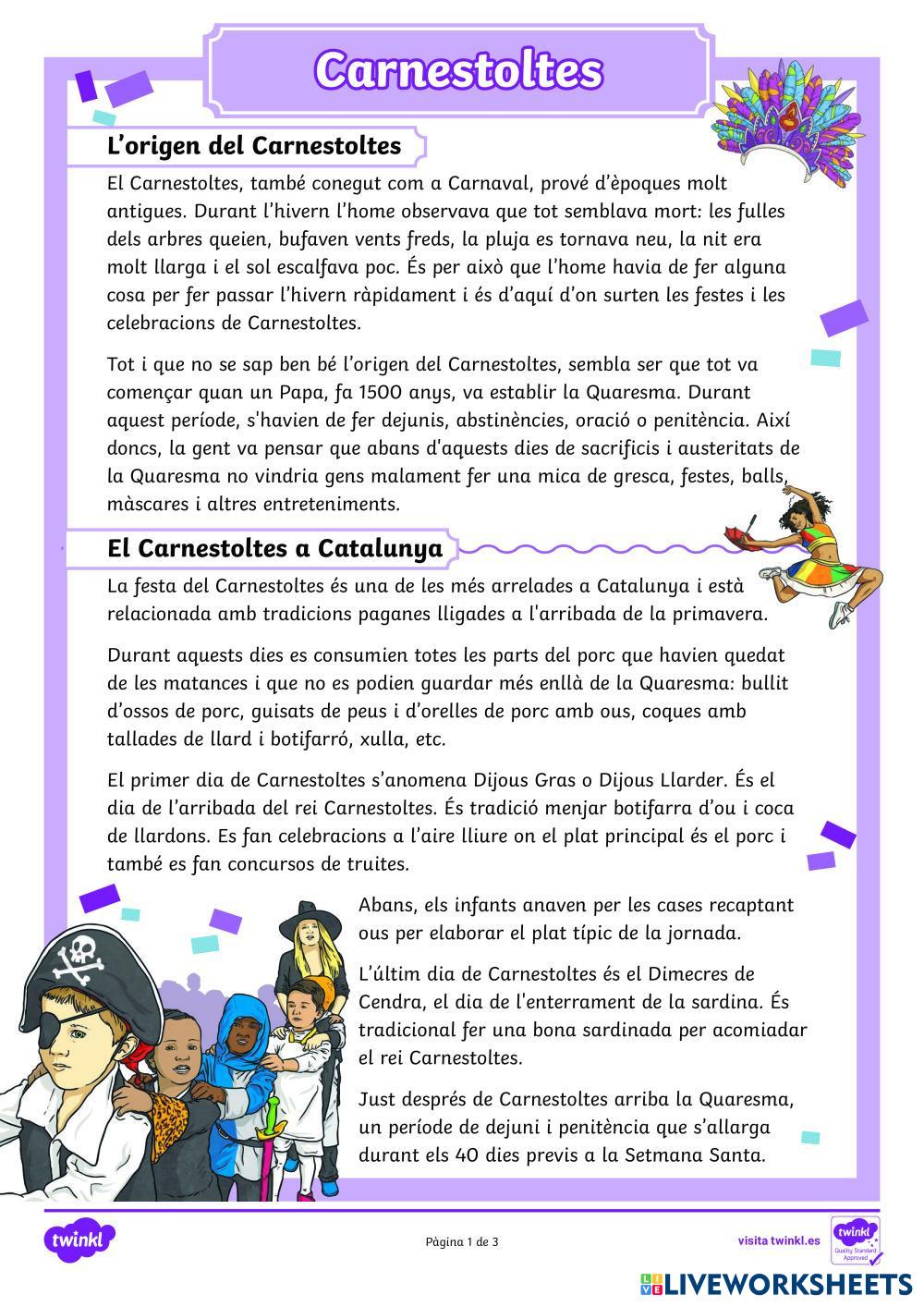 Carnestoltes

L'origen del Carnestoltes

El Carnestoltes, també conegut com a Carnaval, prové d'èpoques molt antigues. Durant l'hivern l'home observava que tot semblava mort: les fulles dels arbres queien, bufaven vents freds, la pluja es tornava neu, la nit era molt llarga i el sol escalfava poc. És per això que l'home havia de fer alguna cosa per fer passar l'hivern ràpidament i és d'aquí d'on surten les festes i les celebracions de Carnestoltes.

Tot i que no se sap ben bé l'origen del Carnestoltes, sembla ser que tot va començar quan un Papa, fa 1500 anys, va establir la Quaresma. Durant aquest període, s'havien de fer dejunis, abstinències, oració o penitència. Així doncs, la gent va pensar que abans d'aquests dies de sacrificis i austeritats de la Quaresma no vindria gens malament fer una mica de gresca, festes, balls, màscares i altres entreteniments.

El Carnestoltes a Catalunya

La festa del Carnestoltes és una de les més arrelades a Catalunya i està relacionada amb tradicions paganes lligades a l'arribada de la primavera.

Durant aquests dies es consumien totes les parts del porc que havien quedat de les matances i que no es podien guardar més enllà de la Quaresma: bullit d'ossos de porc, guisats de peus i d'orelles de porc amb ous, coques amb tallades de llard i botifarró, xulla, etc.

El primer dia de Carnestoltes s'anomena Dijous Gras o Dijous Llarder. És el dia de l'arribada del rei Carnestoltes. És tradició menjar botifarra d'ou i coca de llardons. Es fan celebracions a l'aire lliure on el plat principal és el porc i també es fan concursos de truites.

Abans, els infants anaven per les cases recaptant ous per elaborar el plat típic de la jornada.

L'últim dia de Carnestoltes és el Dimecres de Cendra, el dia de l'enterrament de la sardina. És tradicional fer una bona sardinada per acomiadar el rei Carnestoltes.

Just després de Carnestoltes arriba la Quaresma, un període de dejuni i penitència que s'allarga durant els 40 dies previs a la Setmana Santa.

twinkl

Pàgina 1 de 3

visita twinkl.es

twinkl Quality Standard Approved

LIVEWORKSHEETS